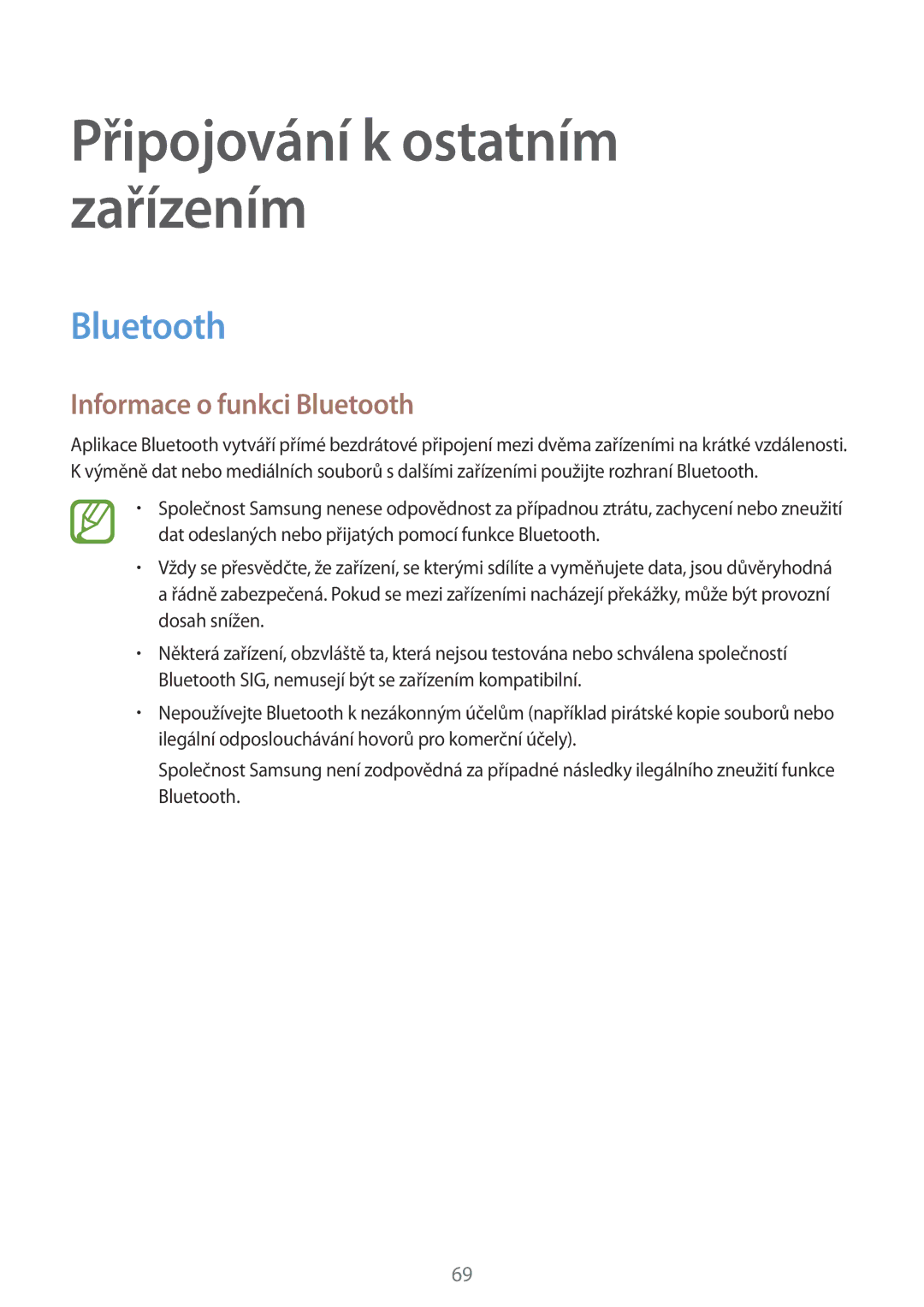 Připojování k ostatním zařízením

Bluetooth

Informace o funkci Bluetooth

Aplikace Bluetooth vytváří přímé bezdrátové připojení mezi dvěma zařízeními na krátké vzdálenosti. K výměně dat nebo mediálních souborů s dalšími zařízeními použijte rozhraní Bluetooth.

• Společnost Samsung nenese odpovědnost za případnou ztrátu, zachycení nebo zneužití dat odeslaných nebo přijatých pomocí funkce Bluetooth.

• Vždy se přesvědčte, že zařízení, se kterými sdílíte a vyměňujete data, jsou důvěryhodná a řádně zabezpečená. Pokud se mezi zařízeními nacházejí překážky, může být provozní dosah snížen.

• Některá zařízení, obzvláště ta, která nejsou testována nebo schválena společností Bluetooth SIG, nemusejí být se zařízením kompatibilní.

• Nepoužívejte Bluetooth k nezákonným účelům (například pirátské kopie souborů nebo ilegální odposlouchávání hovorů pro komerční účely).

Společnost Samsung není zodpovědná za případné následky ilegálního zneužití funkce Bluetooth.

69